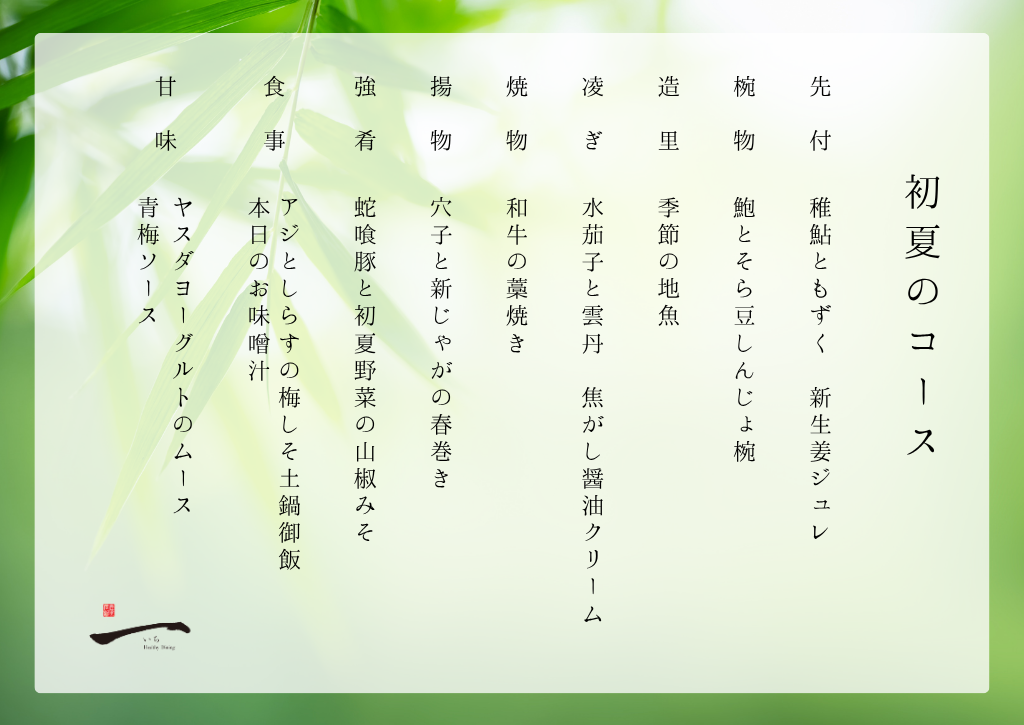 初夏のコース

先付
稚鮎ともずく 新生姜ジュレ

椀物
鮑とそら豆しんじょ椀

造里
季節の地魚

凌ぎ
水茄子と雲丹 焦がし醤油クリーム

焼物
和牛の藁焼き

揚物
穴子と新じゃがの春巻き

強肴
蛇喰豚と初夏野菜の山椒みそ

食事
アジとしらすの梅しそ土鍋御飯
本日のお味噌汁

甘味
ヤスダヨーグルトのムース
青梅ソース